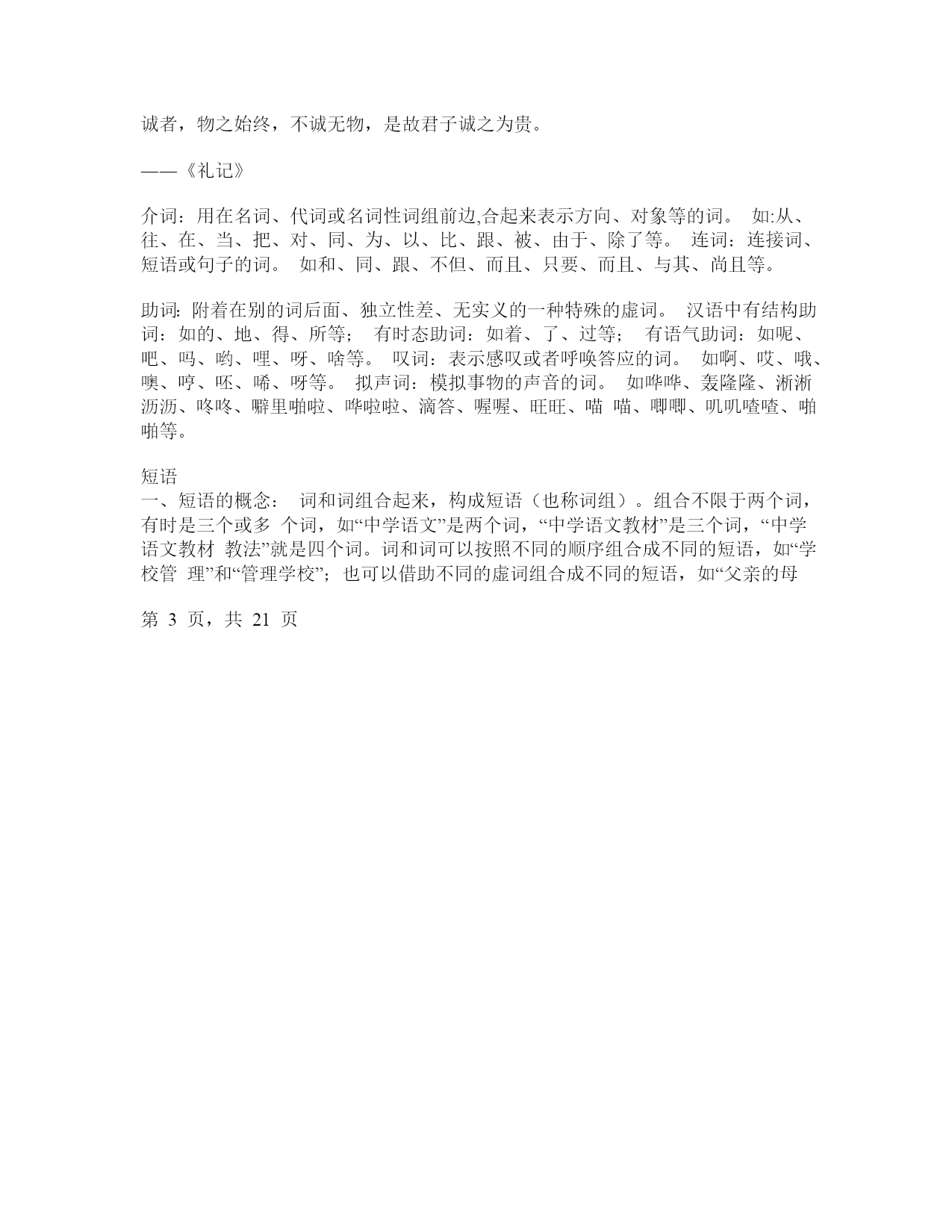 诚者，物之始终，不诚无物，是故君子诚之为贵。

——《礼记》

介词：用在名词、代词或名词性词组前边,合起来表示方向、对象等的词。 如:从、往、在、当、把、对、同、为、以、比、跟、被、由于、除了等。 连词：连接词、短语或句子的词。 如和、同、跟、不但、而且、只要、而且、与其、尚且等。

助词: 附着在别的词后面、独立性差、无实义的一种特殊的虚词。 汉语中有结构助词：如的、地、得、所等； 有时态助词：如着、了、过等； 有语气助词：如呢、吧、吗、哟、哩、呀、啥等。 叹词：表示感叹或者呼唤答应的词。 如啊、哎、哦、噢、哼、呸、唏、呀等。 拟声词：模拟事物的声音的词。 如哗哗、轰隆隆、淅淅沥沥、咚咚、噼里啪啦、哗啦啦、滴答、喔喔、旺旺、喵 喵、唧唧、叽叽喳喳、啪啪等。

短语
一、短语的概念： 词和词组合起来，构成短语（也称词组）。组合不限于两个词，有时是三个或多 个词，如“中学语文”是两个词，“中学语文教材”是三个词，“中学语文教材 教法”就是四个词。词和词可以按照不同的顺序组合成不同的短语，如“学校管 理”和“管理学校”；也可以借助不同的虚词组合成不同的短语，如“父亲的母

第 3 页，共 21 页